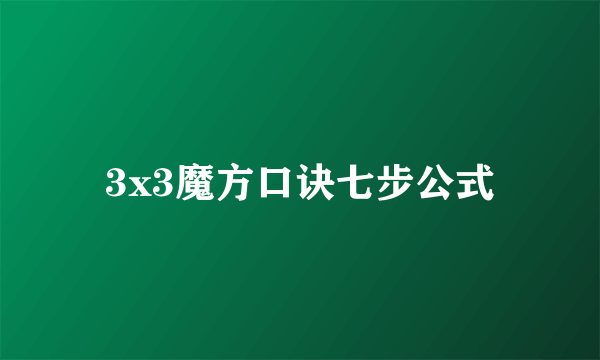 3x3魔方口诀七步公式